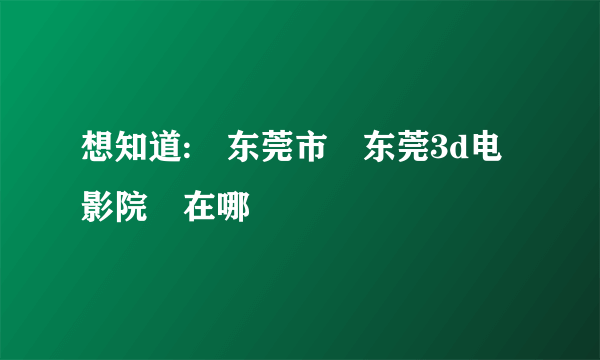 想知道: 东莞市 东莞3d电影院 在哪